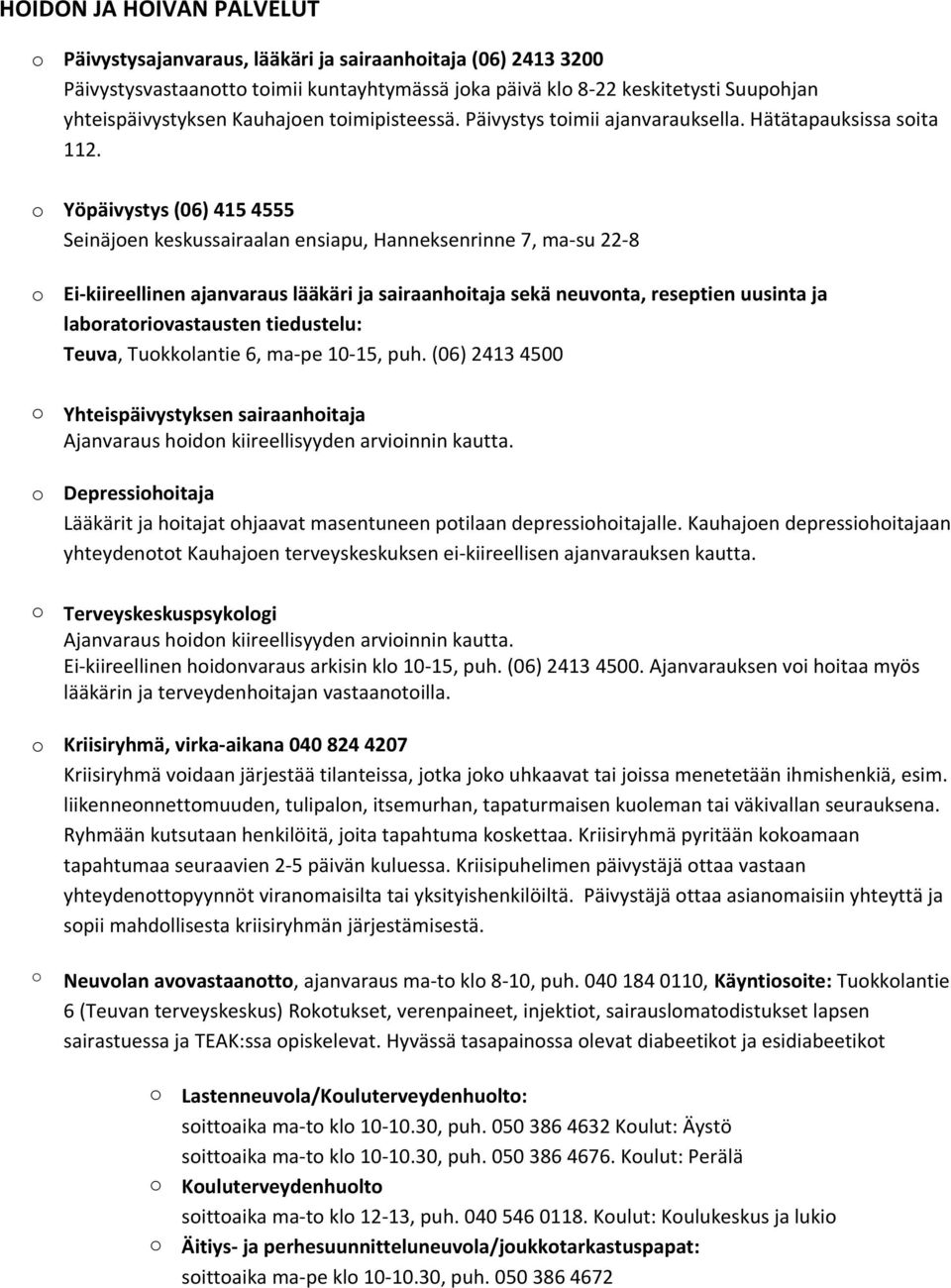 HOIDON JA HOIVAN PALVELUT

o Päivystysajanvaraus, lääkäri ja sairaanhoitaja (06) 2413 3200
Päivystysvastaanotto toimii kuntayhtymässä joka päivä klo 8-22 keskitetysti Suupohjan yhteispäivystyksen Kauhajoen toimipisteessä. Päivystys toimii ajanvarauksella. Hätätapauksissa soita 112.

o Yöpäivystys (06) 415 4555
Seinäjoen keskussairaalan ensiapu, Hanneksenrinne 7, ma-su 22-8

o Ei-kiireellinen ajanvaraus lääkäri ja sairaanhoitaja sekä neuvonta, reseptien uusinta ja laboratoriovastausten tiedustelu:
Teuva, Tuokkolantie 6, ma-pe 10-15, puh. (06) 2413 4500

o Yhteispäivystyksen sairaanhoitaja
Ajanvaraus hoidon kiireellisyyden arvioinnin kautta.

o Depressiohoitaja
Lääkärit ja hoitajat ohjaavat masentuneen potilaan depressiohoitajalle. Kauhajoen depressiohoitajaan yhteydenotot Kauhajoen terveyskeskuksen ei-kiireellisen ajanvarauksen kautta.

o Terveyskeskuspsykologi
Ajanvaraus hoidon kiireellisyyden arvioinnin kautta.
Ei-kiireellinen hoidonvaraus arkisin klo 10-15, puh. (06) 2413 4500. Ajanvarauksen voi hoitaa myös lääkärin ja terveydenhoitajan vastaanotoilla.

o Kriisiryhmä, virka-aikana 040 824 4207
Kriisiryhmä voidaan järjestää tilanteissa, jotka joko uhkaavat tai joissa menetetään ihmishenkiä, esim. liikenneonnettomuuden, tulipalon, itsemurhan, tapaturmaisen kuoleman tai väkivallan seurauksena. Ryhmään kutsutaan henkilöitä, joita tapahtuma koskettaa. Kriisiryhmä pyritään kokoamaan tapahtumaa seuraavien 2-5 päivän kuluessa. Kriisipuhelimen päivystäjä ottaa vastaan yhteydenottopyynnöt viranomaisilta tai yksityishenkilöiltä. Päivystäjä ottaa asianomaisiin yhteyttä ja sopii mahdollisesta kriisiryhmän järjestämisestä.

o Neuvolan avovastaanotto, ajanvaraus ma-to klo 8-10, puh. 040 184 0110, Käyntiosoite: Tuokkolantie 6 (Teuvan terveyskeskus) Rokotukset, verenpaineet, injektiot, sairauslomatodistukset lapsen sairastuessa ja TEAK:ssa opiskelevat. Hyvässä tasapainossa olevat diabeetikot ja esidiabeetikot

o Lastenneuvola/Kouluterveydenhuolto:
soittoaika ma-to klo 10-10.30, puh. 050 386 4632 Koulut: Äystö
soittoaika ma-to klo 10-10.30, puh. 050 386 4676. Koulut: Perälä
o Kouluterveydenhuolto
soittoaika ma-to klo 12-13, puh. 040 546 0118. Koulut: Koulukeskus ja lukio
o Äitiys- ja perhesuunnitteluneuvola/joukkotarkastuspapat:
soittoaika ma-pe klo 10-10.30, puh. 050 386 4672